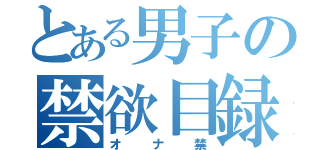 とある男子の
禁欲目録
オナ禁